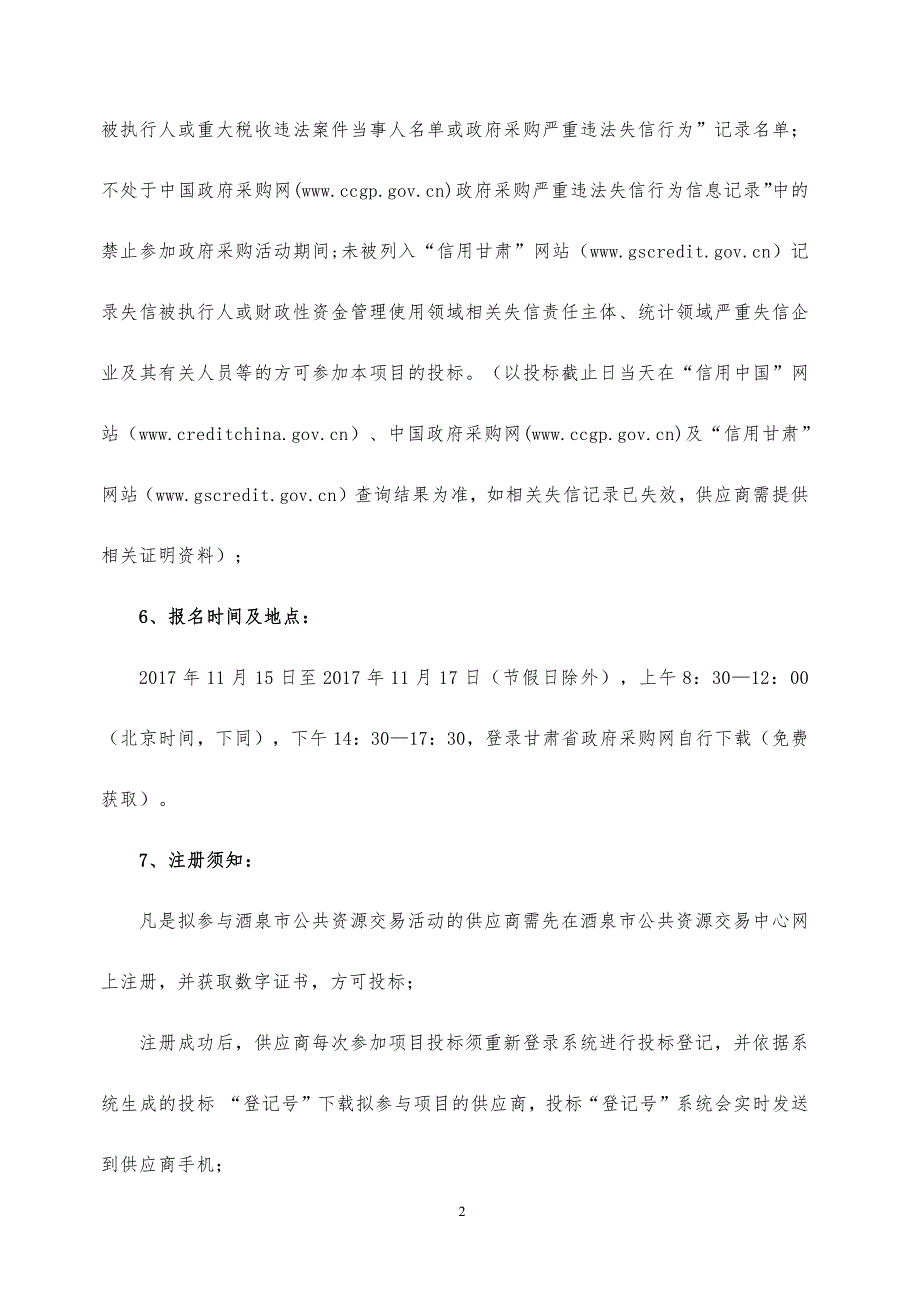 被执行人或重大税收违法案件当事人名单或政府采购严重违法失信行为”记录名单；不处于中国政府采购网(www.ccgp.gov.cn)政府采购严重违法失信行为信息记录”中的禁止参加政府采购活动期间;未被列入“信用甘肃”网站（www.gscredit.gov.cn）记录失信被执行人或财政性资金管理使用领域相关失信责任主体、统计领域严重失信企业及其有关人员等的方可参加本项目的投标。（以投标截止日当天在“信用中国”网站（www.creditchina.gov.cn）、中国政府采购网(www.ccgp.gov.cn)及“信用甘肃”网站（www.gscredit.gov.cn）查询结果为准，如相关失信记录已失效，供应商需提供相关证明资料）；

6、报名时间及地点：

2017 年 11 月 15 日至 2017 年 11 月 17 日（节假日除外），上午 8：30—12：00（北京时间，下同），下午 14：30—17：30，登录甘肃省政府采购网自行下载（免费获取）。

7、注册须知：

凡是拟参与酒泉市公共资源交易活动的供应商需先在酒泉市公共资源交易中心网上注册，并获取数字证书，方可投标；

注册成功后，供应商每次参加项目投标须重新登录系统进行投标登记，并依据系统生成的投标 “登记号”下载拟参与项目的供应商，投标“登记号”系统会实时发送到供应商手机；

2